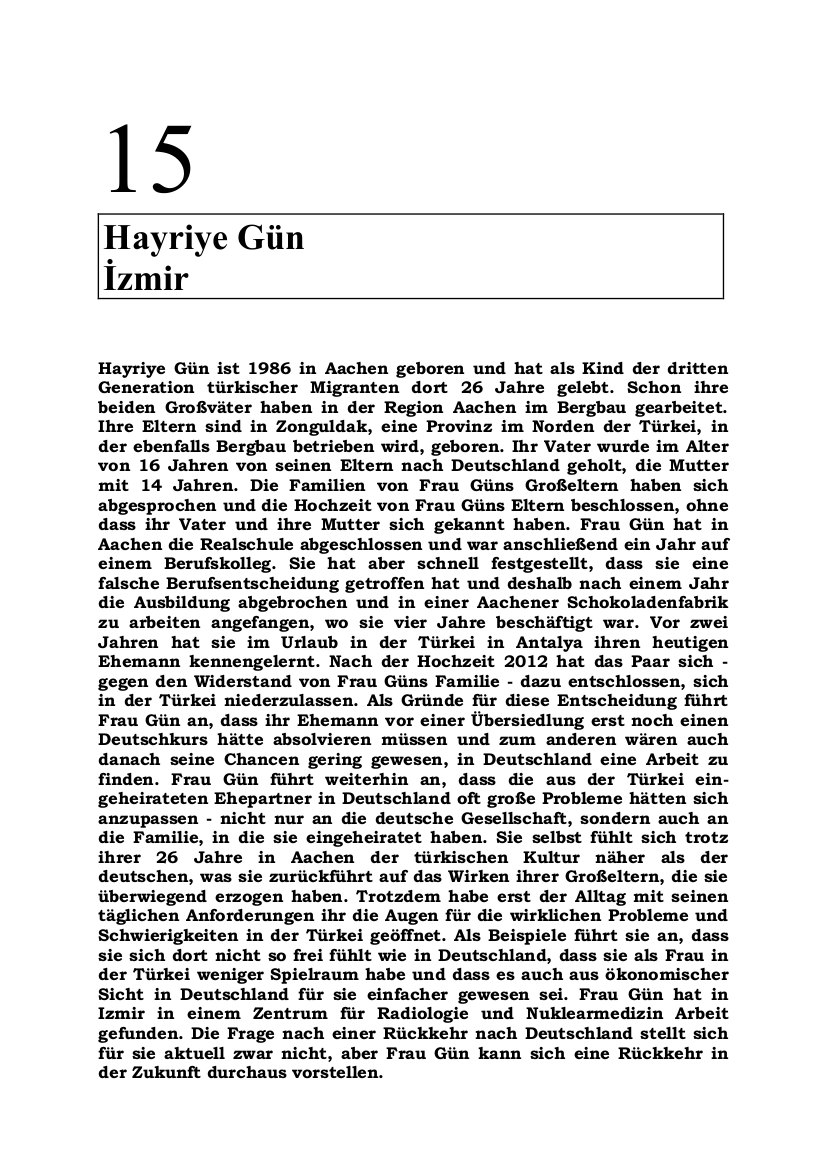 15

Hayriye Gün
İzmir

Hayriye Gün ist 1986 in Aachen geboren und hat als Kind der dritten Generation türkischer Migranten dort 26 Jahre gelebt. Schon ihre beiden Großväter haben in der Region Aachen im Bergbau gearbeitet. Ihre Eltern sind in Zonguldak, eine Provinz im Norden der Türkei, in der ebenfalls Bergbau betrieben wird, geboren. Ihr Vater wurde im Alter von 16 Jahren von seinen Eltern nach Deutschland geholt, die Mutter mit 14 Jahren. Die Familien von Frau Güns Großeltern haben sich abgesprochen und die Hochzeit von Frau Güns Eltern beschlossen, ohne dass ihr Vater und ihre Mutter sich gekannt haben. Frau Gün hat in Aachen die Realschule abgeschlossen und war anschließend ein Jahr auf einem Berufskolleg. Sie hat aber schnell festgestellt, dass sie eine falsche Berufsentscheidung getroffen hat und deshalb nach einem Jahr die Ausbildung abgebrochen und in einer Aachener Schokoladenfabrik zu arbeiten angefangen, wo sie vier Jahre beschäftigt war. Vor zwei Jahren hat sie im Urlaub in der Türkei in Antalya ihren heutigen Ehemann kennengelernt. Nach der Hochzeit 2012 hat das Paar sich - gegen den Widerstand von Frau Güns Familie - dazu entschlossen, sich in der Türkei niederzulassen. Als Gründe für diese Entscheidung führt Frau Gün an, dass ihr Ehemann vor einer Übersiedlung erst noch einen Deutschkurs hätte absolvieren müssen und zum anderen wären auch danach seine Chancen gering gewesen, in Deutschland eine Arbeit zu finden. Frau Gün führt weiterhin an, dass die aus der Türkei eingeheirateten Ehepartner in Deutschland oft große Probleme hätten sich anzupassen - nicht nur an die deutsche Gesellschaft, sondern auch an die Familie, in die sie eingeheiratet haben. Sie selbst fühlt sich trotz ihrer 26 Jahre in Aachen der türkischen Kultur näher als der deutschen, was sie zurückführt auf das Wirken ihrer Großeltern, die sie überwiegend erzogen haben. Trotzdem habe erst der Alltag mit seinen täglichen Anforderungen ihr die Augen für die wirklichen Probleme und Schwierigkeiten in der Türkei geöffnet. Als Beispiele führt sie an, dass sie sich dort nicht so frei fühlt wie in Deutschland, dass sie als Frau in der Türkei weniger Spielraum habe und dass es auch aus ökonomischer Sicht in Deutschland für sie einfacher gewesen sei. Frau Gün hat in Izmir in einem Zentrum für Radiologie und Nuklearmedizin Arbeit gefunden. Die Frage nach einer Rückkehr nach Deutschland stellt sich für sie aktuell zwar nicht, aber Frau Gün kann sich eine Rückkehr in der Zukunft durchaus vorstellen.